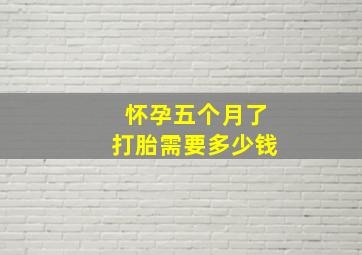 怀孕五个月了
打胎需要多少钱